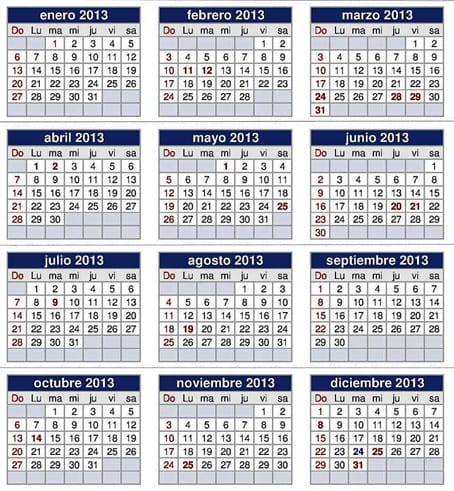 enero 2013

| Do | Lu | ma | mi | ju | vi | sa |
|---|---|---|---|---|---|---|
| | | 1 | 2 | 3 | 4 | 5 |
| 6 | 7 | 8 | 9 | 10 | 11 | 12 |
| 13 | 14 | 15 | 16 | 17 | 18 | 19 |
| 20 | 21 | 22 | 23 | 24 | 25 | 26 |
| 27 | 28 | 29 | 30 | 31 | | |

febrero 2013

| Do | Lu | ma | mi | ju | vi | sa |
|---|---|---|---|---|---|---|
| | | | | | 1 | 2 |
| 3 | 4 | 5 | 6 | 7 | 8 | 9 |
| 10 | 11 | 12 | 13 | 14 | 15 | 16 |
| 17 | 18 | 19 | 20 | 21 | 22 | 23 |
| 24 | 25 | 26 | 27 | 28 | | |

marzo 2013

| Do | Lu | ma | mi | ju | vi | sa |
|---|---|---|---|---|---|---|
| | | | | | 1 | 2 |
| 3 | 4 | 5 | 6 | 7 | 8 | 9 |
| 10 | 11 | 12 | 13 | 14 | 15 | 16 |
| 17 | 18 | 19 | 20 | 21 | 22 | 23 |
| 24 | 25 | 26 | 27 | 28 | 29 | 30 |
| 31 | | | | | | |

abril 2013

| Do | Lu | ma | mi | ju | vi | sa |
|---|---|---|---|---|---|---|
| | 1 | 2 | 3 | 4 | 5 | 6 |
| 7 | 8 | 9 | 10 | 11 | 12 | 13 |
| 14 | 15 | 16 | 17 | 18 | 19 | 20 |
| 21 | 22 | 23 | 24 | 25 | 26 | 27 |
| 28 | 29 | 30 | | | | |

mayo 2013

| Do | Lu | ma | mi | ju | vi | sa |
|---|---|---|---|---|---|---|
| | | | 1 | 2 | 3 | 4 |
| 5 | 6 | 7 | 8 | 9 | 10 | 11 |
| 12 | 13 | 14 | 15 | 16 | 17 | 18 |
| 19 | 20 | 21 | 22 | 23 | 24 | 25 |
| 26 | 27 | 28 | 29 | 30 | 31 | |

junio 2013

| Do | Lu | ma | mi | ju | vi | sa |
|---|---|---|---|---|---|---|
| | | | | | | 1 |
| 2 | 3 | 4 | 5 | 6 | 7 | 8 |
| 9 | 10 | 11 | 12 | 13 | 14 | 15 |
| 16 | 17 | 18 | 19 | 20 | 21 | 22 |
| 23 | 24 | 25 | 26 | 27 | 28 | 29 |
| 30 | | | | | | |

julio 2013

| Do | Lu | ma | mi | ju | vi | sa |
|---|---|---|---|---|---|---|
| | 1 | 2 | 3 | 4 | 5 | 6 |
| 7 | 8 | 9 | 10 | 11 | 12 | 13 |
| 14 | 15 | 16 | 17 | 18 | 19 | 20 |
| 21 | 22 | 23 | 24 | 25 | 26 | 27 |
| 28 | 29 | 30 | 31 | | | |

agosto 2013

| Do | Lu | ma | mi | ju | vi | sa |
|---|---|---|---|---|---|---|
| | | | | 1 | 2 | 3 |
| 4 | 5 | 6 | 7 | 8 | 9 | 10 |
| 11 | 12 | 13 | 14 | 15 | 16 | 17 |
| 18 | 19 | 20 | 21 | 22 | 23 | 24 |
| 25 | 26 | 27 | 28 | 29 | 30 | 31 |

septiembre 2013

| Do | Lu | ma | mi | ju | vi | sa |
|---|---|---|---|---|---|---|
| 1 | 2 | 3 | 4 | 5 | 6 | 7 |
| 8 | 9 | 10 | 11 | 12 | 13 | 14 |
| 15 | 16 | 17 | 18 | 19 | 20 | 21 |
| 22 | 23 | 24 | 25 | 26 | 27 | 28 |
| 29 | 30 | | | | | |

octubre 2013

| Do | Lu | ma | mi | ju | vi | sa |
|---|---|---|---|---|---|---|
| | | 1 | 2 | 3 | 4 | 5 |
| 6 | 7 | 8 | 9 | 10 | 11 | 12 |
| 13 | 14 | 15 | 16 | 17 | 18 | 19 |
| 20 | 21 | 22 | 23 | 24 | 25 | 26 |
| 27 | 28 | 29 | 30 | 31 | | |

noviembre 2013

| Do | Lu | ma | mi | ju | vi | sa |
|---|---|---|---|---|---|---|
| | | | | | 1 | 2 |
| 3 | 4 | 5 | 6 | 7 | 8 | 9 |
| 10 | 11 | 12 | 13 | 14 | 15 | 16 |
| 17 | 18 | 19 | 20 | 21 | 22 | 23 |
| 24 | 25 | 26 | 27 | 28 | 29 | 30 |

diciembre 2013

| Do | Lu | ma | mi | ju | vi | sa |
|---|---|---|---|---|---|---|
| 1 | 2 | 3 | 4 | 5 | 6 | 7 |
| 8 | 9 | 10 | 11 | 12 | 13 | 14 |
| 15 | 16 | 17 | 18 | 19 | 20 | 21 |
| 22 | 23 | 24 | 25 | 26 | 27 | 28 |
| 29 | 30 | 31 | | | | |